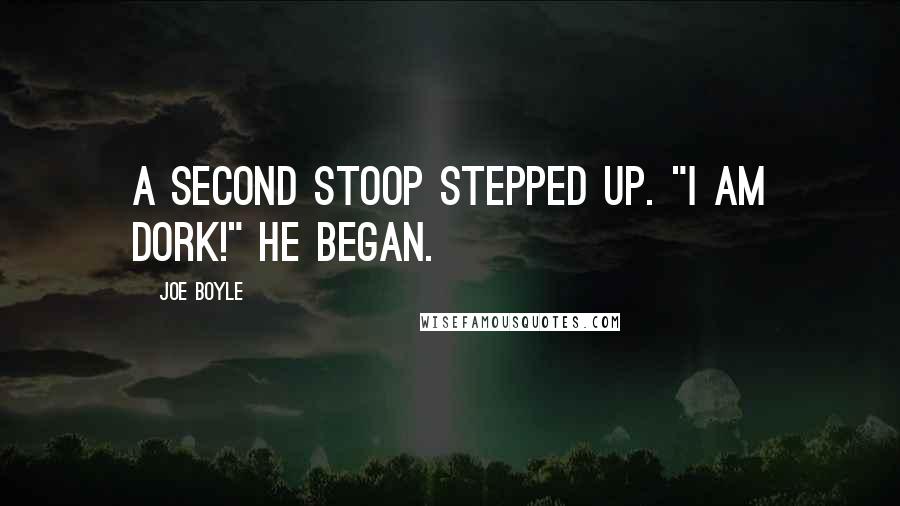 A SECOND STOOP STEPPED UP. "I AM DORK!" HE BEGAN.

JOE BOYLE

WISEFAMOUSQUOTES.COM